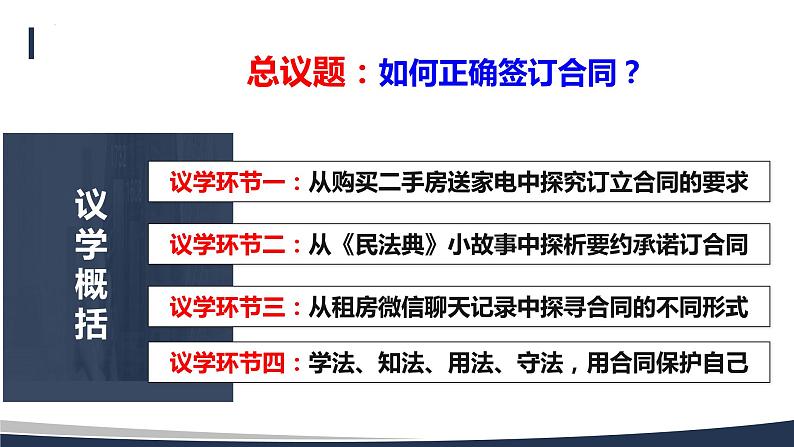 总议题：如何正确签订合同？

议学概括

议学环节一：从购买二手房送家电中探究订立合同的要求

议学环节二：从《民法典》小故事中探析要约承诺订合同

议学环节三：从租房微信聊天记录中探寻合同的不同形式

议学环节四：学法、知法、用法、守法，用合同保护自己